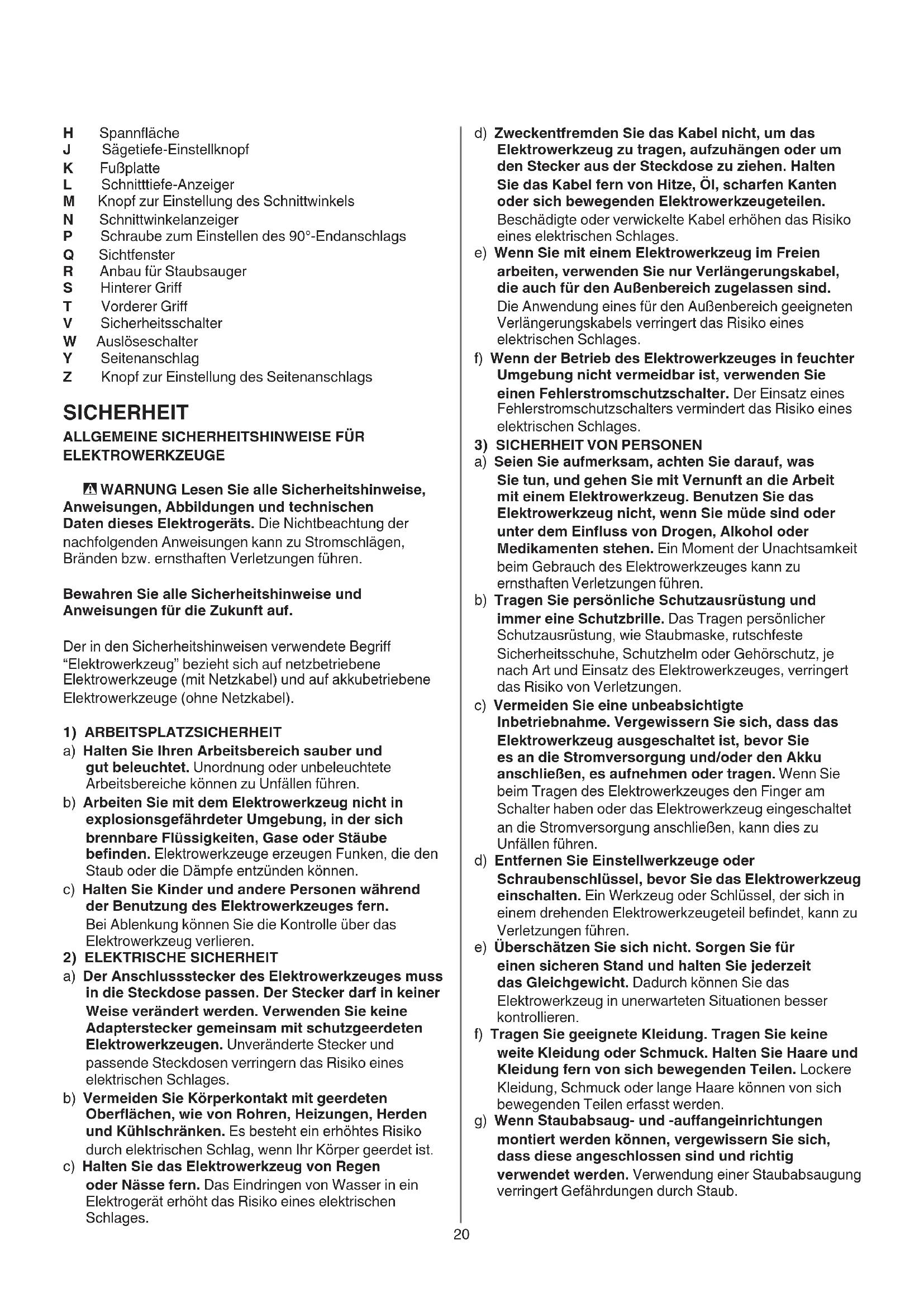 H Spannfläche
J Sägetiefe-Einstellknopf
K Fußplatte
L Schnitttiefe-Anzeiger
M Knopf zur Einstellung des Schnittwinkels
N Schnittwinkelanzeiger
P Schraube zum Einstellen des 90°-Endanschlags
Q Sichtfenster
R Anbau für Staubsauger
S Hinterer Griff
T Vorderer Griff
V Sicherheitsschalter
W Auslöseschalter
Y Seitenanschlag
Z Knopf zur Einstellung des Seitenanschlags

SICHERHEIT

ALLGEMEINE SICHERHEITSHINWEISE FÜR ELEKTROWERKZEUGE

WARNUNG Lesen Sie alle Sicherheitshinweise, Anweisungen, Abbildungen und technischen Daten dieses Elektrogeräts. Die Nichtbeachtung der nachfolgenden Anweisungen kann zu Stromschlägen, Bränden bzw. ernsthaften Verletzungen führen.

Bewahren Sie alle Sicherheitshinweise und Anweisungen für die Zukunft auf.

Der in den Sicherheitshinweisen verwendete Begriff "Elektrowerkzeug" bezieht sich auf netzbetriebene Elektrowerkzeuge (mit Netzkabel) und auf akkubetriebene Elektrowerkzeuge (ohne Netzkabel).

1) ARBEITSPLATZSICHERHEIT
a) Halten Sie Ihren Arbeitsbereich sauber und gut beleuchtet. Unordnung oder unbeleuchtete Arbeitsbereiche können zu Unfällen führen.
b) Arbeiten Sie mit dem Elektrowerkzeug nicht in explosionsgefährdeter Umgebung, in der sich brennbare Flüssigkeiten, Gase oder Stäube befinden. Elektrowerkzeuge erzeugen Funken, die den Staub oder die Dämpfe entzünden können.
c) Halten Sie Kinder und andere Personen während der Benutzung des Elektrowerkzeuges fern. Bei Ablenkung können Sie die Kontrolle über das Elektrowerkzeug verlieren.
2) ELEKTRISCHE SICHERHEIT
a) Der Anschlussstecker des Elektrowerkzeuges muss in die Steckdose passen. Der Stecker darf in keiner Weise verändert werden. Verwenden Sie keine Adapterstecker gemeinsam mit schutzgeerdeten Elektrowerkzeugen. Unveränderte Stecker und passende Steckdosen verringern das Risiko eines elektrischen Schlages.
b) Vermeiden Sie Körperkontakt mit geerdeten Oberflächen, wie von Rohren, Heizungen, Herden und Kühlschränken. Es besteht ein erhöhtes Risiko durch elektrischen Schlag, wenn Ihr Körper geerdet ist.
c) Halten Sie das Elektrowerkzeug von Regen oder Nässe fern. Das Eindringen von Wasser in ein Elektrogerät erhöht das Risiko eines elektrischen Schlages.
d) Zweckentfremden Sie das Kabel nicht, um das Elektrowerkzeug zu tragen, aufzuhängen oder um den Stecker aus der Steckdose zu ziehen. Halten Sie das Kabel fern von Hitze, Öl, scharfen Kanten oder sich bewegenden Elektrowerkzeugeteilen. Beschädigte oder verwickelte Kabel erhöhen das Risiko eines elektrischen Schlages.
e) Wenn Sie mit einem Elektrowerkzeug im Freien arbeiten, verwenden Sie nur Verlängerungskabel, die auch für den Außenbereich zugelassen sind. Die Anwendung eines für den Außenbereich geeigneten Verlängerungskabels verringert das Risiko eines elektrischen Schlages.
f) Wenn der Betrieb des Elektrowerkzeuges in feuchter Umgebung nicht vermeidbar ist, verwenden Sie einen Fehlerstromschutzschalter. Der Einsatz eines Fehlerstromschutzschalters vermindert das Risiko eines elektrischen Schlages.
3) SICHERHEIT VON PERSONEN
a) Seien Sie aufmerksam, achten Sie darauf, was Sie tun, und gehen Sie mit Vernunft an die Arbeit mit einem Elektrowerkzeug. Benutzen Sie das Elektrowerkzeug nicht, wenn Sie müde sind oder unter dem Einfluss von Drogen, Alkohol oder Medikamenten stehen. Ein Moment der Unachtsamkeit beim Gebrauch des Elektrowerkzeuges kann zu ernsthaften Verletzungen führen.
b) Tragen Sie persönliche Schutzausrüstung und immer eine Schutzbrille. Das Tragen persönlicher Schutzausrüstung, wie Staubmaske, rutschfeste Sicherheitsschuhe, Schutzhelm oder Gehörschutz, je nach Art und Einsatz des Elektrowerkzeuges, verringert das Risiko von Verletzungen.
c) Vermeiden Sie eine unbeabsichtigte Inbetriebnahme. Vergewissern Sie sich, dass das Elektrowerkzeug ausgeschaltet ist, bevor Sie es an die Stromversorgung und/oder den Akku anschließen, es aufnehmen oder tragen. Wenn Sie beim Tragen des Elektrowerkzeuges den Finger am Schalter haben oder das Elektrowerkzeug eingeschaltet an die Stromversorgung anschließen, kann dies zu Unfällen führen.
d) Entfernen Sie Einstellwerkzeuge oder Schraubenschlüssel, bevor Sie das Elektrowerkzeug einschalten. Ein Werkzeug oder Schlüssel, der sich in einem drehenden Elektrowerkzeugeteil befindet, kann zu Verletzungen führen.
e) Überschätzen Sie sich nicht. Sorgen Sie für einen sicheren Stand und halten Sie jederzeit das Gleichgewicht. Dadurch können Sie das Elektrowerkzeug in unerwarteten Situationen besser kontrollieren.
f) Tragen Sie geeignete Kleidung. Tragen Sie keine weite Kleidung oder Schmuck. Halten Sie Haare und Kleidung fern von sich bewegenden Teilen. Lockere Kleidung, Schmuck oder lange Haare können von sich bewegenden Teilen erfasst werden.
g) Wenn Staubabsaug- und -auffangeinrichtungen montiert werden können, vergewissern Sie sich, dass diese angeschlossen sind und richtig verwendet werden. Verwendung einer Staubabsaugung verringert Gefährdungen durch Staub.

20